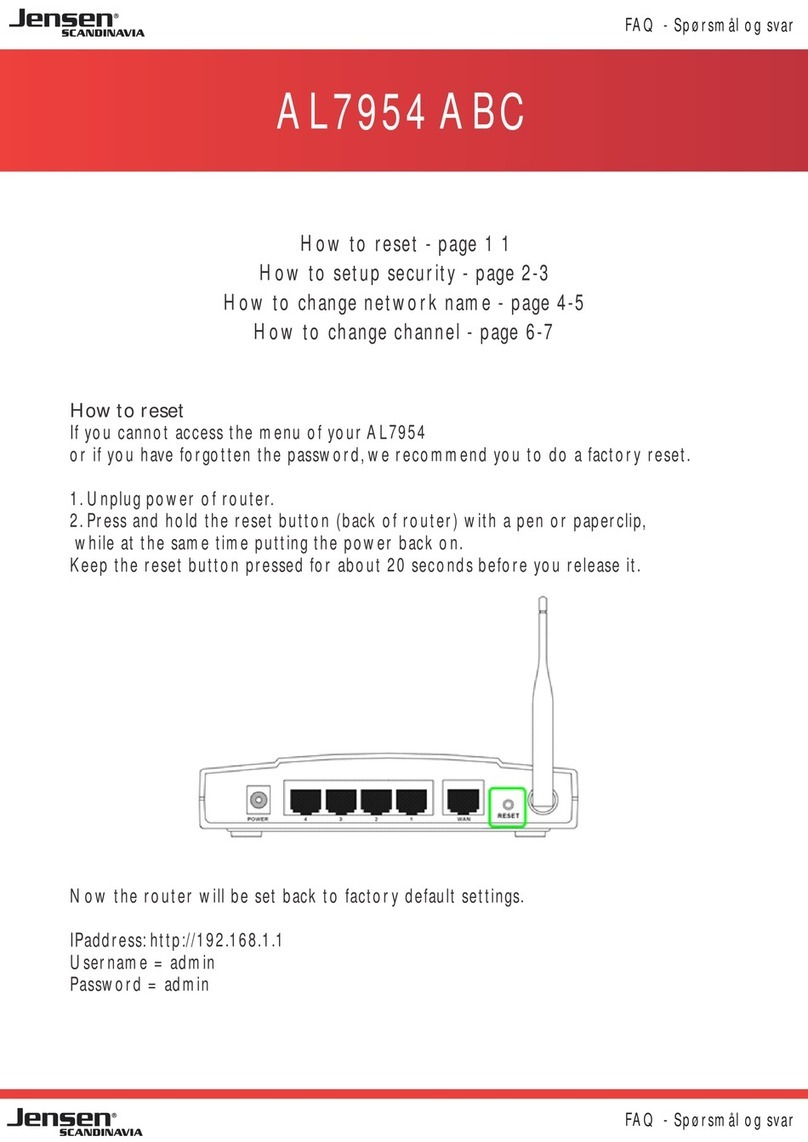 Jensen® SCANDINAVIA

FAQ - Spørsmål og svar

AL7954 ABC

How to reset - page 1 1
How to setup security - page 2-3
How to change network name - page 4-5
How to change channel - page 6-7

How to reset
If you cannot access the menu of your AL7954
or if you have forgotten the password, we recommend you to do a factory reset.

1. Unplug power of router.
2. Press and hold the reset button (back of router) with a pen or paperclip, while at the same time putting the power back on.
Keep the reset button pressed for about 20 seconds before you release it.

POWER 4 3 2 1 WAN RESET

Now the router will be set back to factory default settings.

IPaddress: http://192.168.1.1
Username = admin
Password = admin

Jensen® SCANDINAVIA

FAQ - Spørsmål og svar